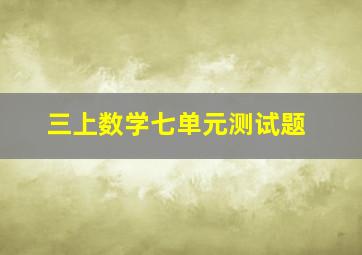 三上数学七单元测试题